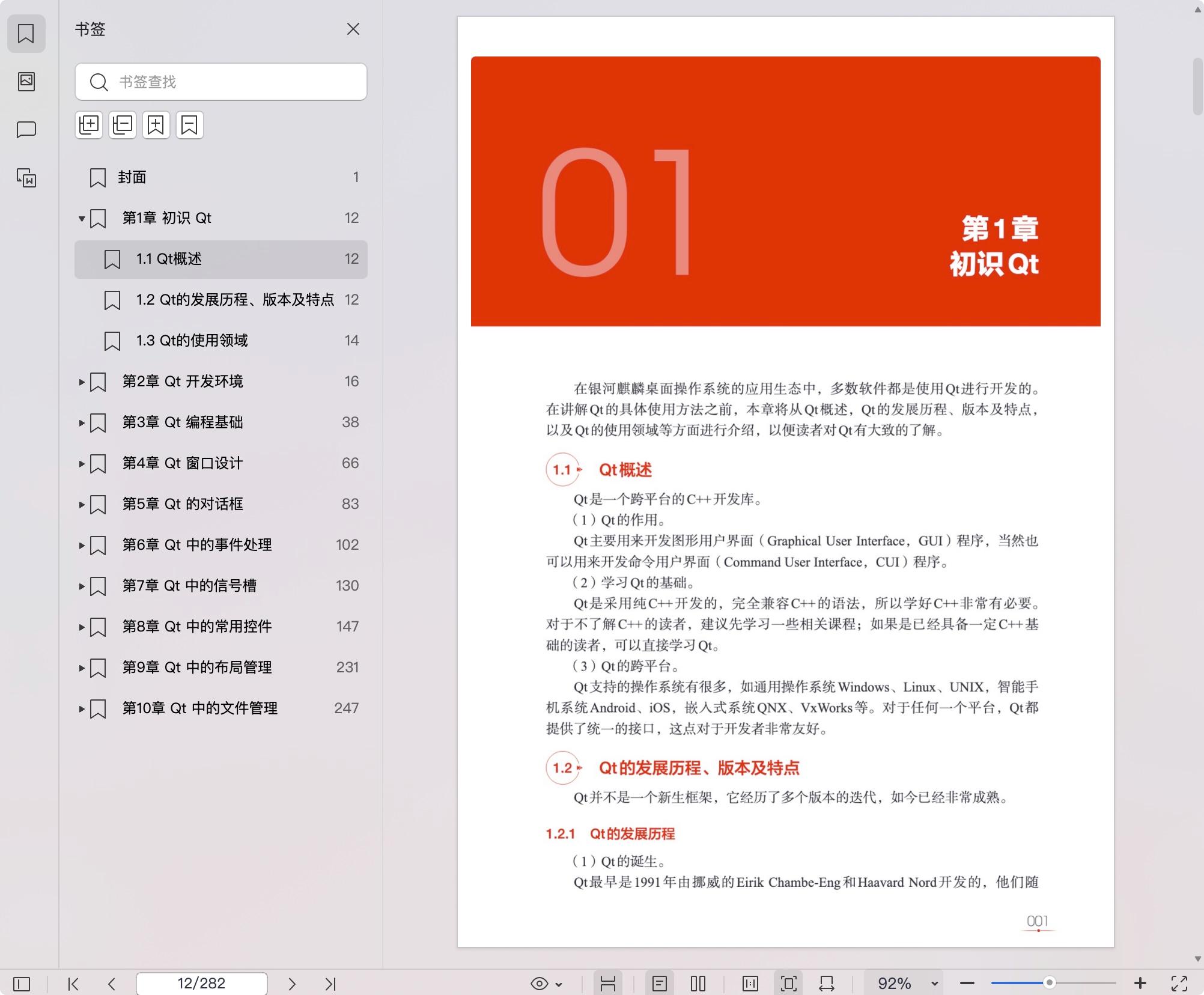 书签

书签查找

封面 1
第1章 初识 Qt 12
1.1 Qt概述 12
1.2 Qt的发展历程、版本及特点 12
1.3 Qt的使用领域 14
第2章 Qt 开发环境 16
第3章 Qt 编程基础 38
第4章 Qt 窗口设计 66
第5章 Qt 的对话框 83
第6章 Qt 中的事件处理 102
第7章 Qt 中的信号槽 130
第8章 Qt 中的常用控件 147
第9章 Qt 中的布局管理 231
第10章 Qt 中的文件管理 247

01

第1章
初识Qt

在银河麒麟桌面操作系统的应用生态中，多数软件都是使用Qt进行开发的。在讲解Qt的具体使用方法之前，本章将从Qt概述，Qt的发展历程、版本及特点，以及Qt的使用领域等方面进行介绍，以便读者对Qt有大致的了解。

1.1 Qt概述

Qt是一个跨平台的C++开发库。

（1）Qt的作用。

Qt主要用来开发图形用户界面（Graphical User Interface，GUI）程序，当然也可以用来开发命令用户界面（Command User Interface，CUI）程序。

（2）学习Qt的基础。

Qt是采用纯C++开发的，完全兼容C++的语法，所以学好C++非常有必要。对于不了解C++的读者，建议先学习一些相关课程；如果是已经具备一定C++基础的读者，可以直接学习Qt。

（3）Qt的跨平台。

Qt支持的操作系统有很多，如通用操作系统Windows、Linux、UNIX，智能手机系统Android、iOS，嵌入式系统QNX、VxWorks等。对于任何一个平台，Qt都提供了统一的接口，这点对于开发者非常友好。

1.2 Qt的发展历程、版本及特点

Qt并不是一个新生框架，它经历了多个版本的迭代，如今已经非常成熟。

1.2.1 Qt的发展历程

（1）Qt的诞生。

Qt最早是1991年由挪威的Eirik Chambe-Eng和Haavard Nord开发的，他们随

001

12/282
92%